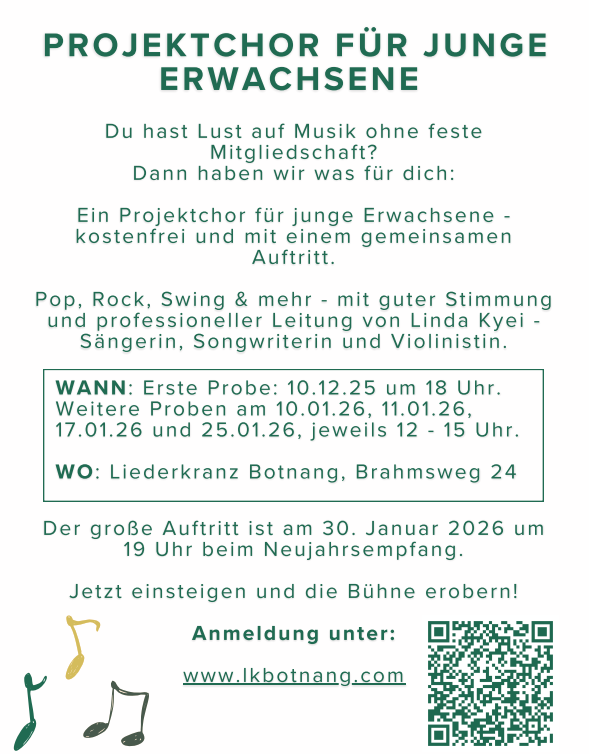 PROJEKTCHOR FÜR JUNGE ERWACHSENE

Du hast Lust auf Musik ohne feste Mitgliedschaft?
Dann haben wir was für dich:

Ein Projektchor für junge Erwachsene - kostenfrei und mit einem gemeinsamen Auftritt.

Pop, Rock, Swing & mehr - mit guter Stimmung und professioneller Leitung von Linda Kyei - Sängerin, Songwriterin und Violinistin.

WANN: Erste Probe: 10.12.25 um 18 Uhr. Weitere Proben am 10.01.26, 11.01.26, 17.01.26 und 25.01.26, jeweils 12 - 15 Uhr.

WO: Liederkranz Botnang, Brahmsweg 24

Der große Auftritt ist am 30. Januar 2026 um 19 Uhr beim Neujahrsempfang.

Jetzt einsteigen und die Bühne erobern!

Anmeldung unter:

www.lkbotnang.com